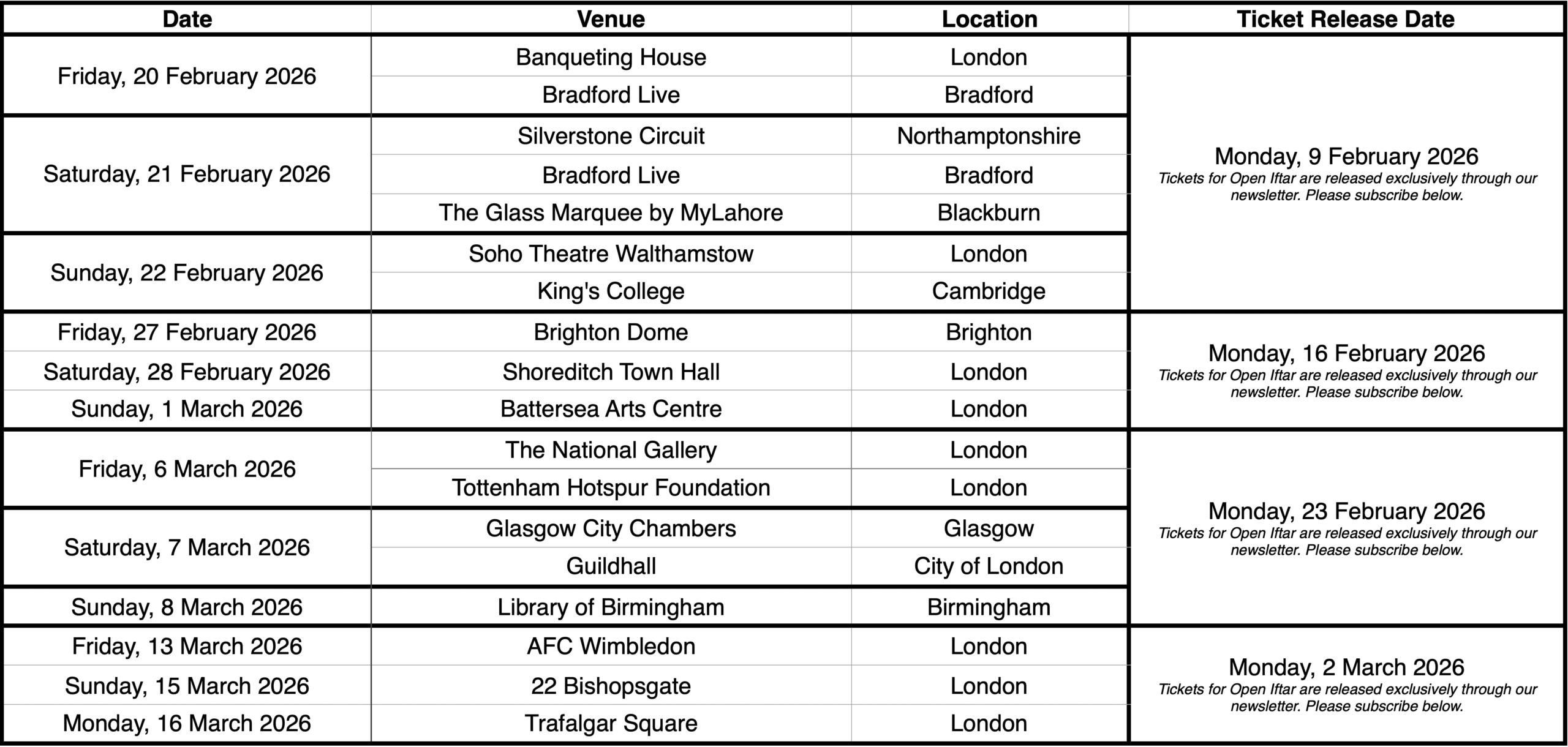 | Date | Venue | Location | Ticket Release Date |
|---|---|---|---|
| Friday, 20 February 2026 | Banqueting House | London | Monday, 9 February 2026 Tickets for Open Iftar are released exclusively through our newsletter. Please subscribe below. |
| | Bradford Live | Bradford | |
| Saturday, 21 February 2026 | Silverstone Circuit | Northamptonshire | |
| | Bradford Live | Bradford | |
| | The Glass Marquee by MyLahore | Blackburn | |
| Sunday, 22 February 2026 | Soho Theatre Walthamstow | London | |
| | King's College | Cambridge | |
| Friday, 27 February 2026 | Brighton Dome | Brighton | Monday, 16 February 2026 Tickets for Open Iftar are released exclusively through our newsletter. Please subscribe below. |
| Saturday, 28 February 2026 | Shoreditch Town Hall | London | |
| Sunday, 1 March 2026 | Battersea Arts Centre | London | |
| Friday, 6 March 2026 | The National Gallery | London | Monday, 23 February 2026 Tickets for Open Iftar are released exclusively through our newsletter. Please subscribe below. |
| | Tottenham Hotspur Foundation | London | |
| Saturday, 7 March 2026 | Glasgow City Chambers | Glasgow | |
| | Guildhall | City of London | |
| Sunday, 8 March 2026 | Library of Birmingham | Birmingham | |
| Friday, 13 March 2026 | AFC Wimbledon | London | Monday, 2 March 2026 Tickets for Open Iftar are released exclusively through our newsletter. Please subscribe below. |
| Sunday, 15 March 2026 | 22 Bishopsgate | London | |
| Monday, 16 March 2026 | Trafalgar Square | London | |